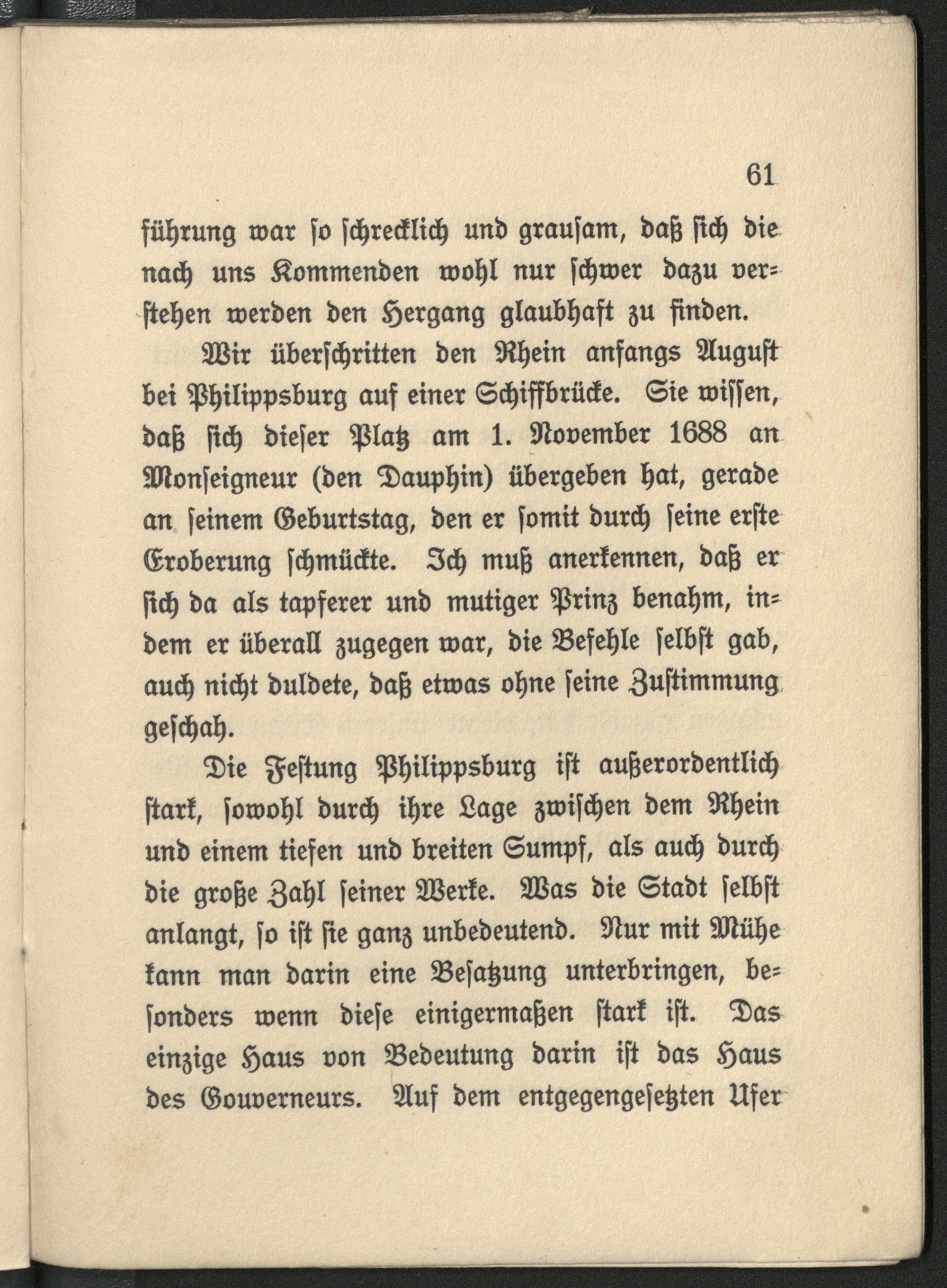 61

führung war so schrecklich und grausam, daß sich die nach uns Kommenden wohl nur schwer dazu verstehen werden den Hergang glaubhaft zu finden.

Wir überschritten den Rhein anfangs August bei Philippsburg auf einer Schiffbrücke. Sie wissen, daß sich dieser Platz am 1. November 1688 an Monseigneur (den Dauphin) übergeben hat, gerade an seinem Geburtstag, den er somit durch seine erste Eroberung schmückte. Ich muß anerkennen, daß er sich da als tapferer und mutiger Prinz benahm, indem er überall zugegen war, die Befehle selbst gab, auch nicht duldete, daß etwas ohne seine Zustimmung geschah.

Die Festung Philippsburg ist außerordentlich stark, sowohl durch ihre Lage zwischen dem Rhein und einem tiefen und breiten Sumpf, als auch durch die große Zahl seiner Werke. Was die Stadt selbst anlangt, so ist sie ganz unbedeutend. Nur mit Mühe kann man darin eine Besatzung unterbringen, besonders wenn diese einigermaßen stark ist. Das einzige Haus von Bedeutung darin ist das Haus des Gouverneurs. Auf dem entgegengesetzten Ufer